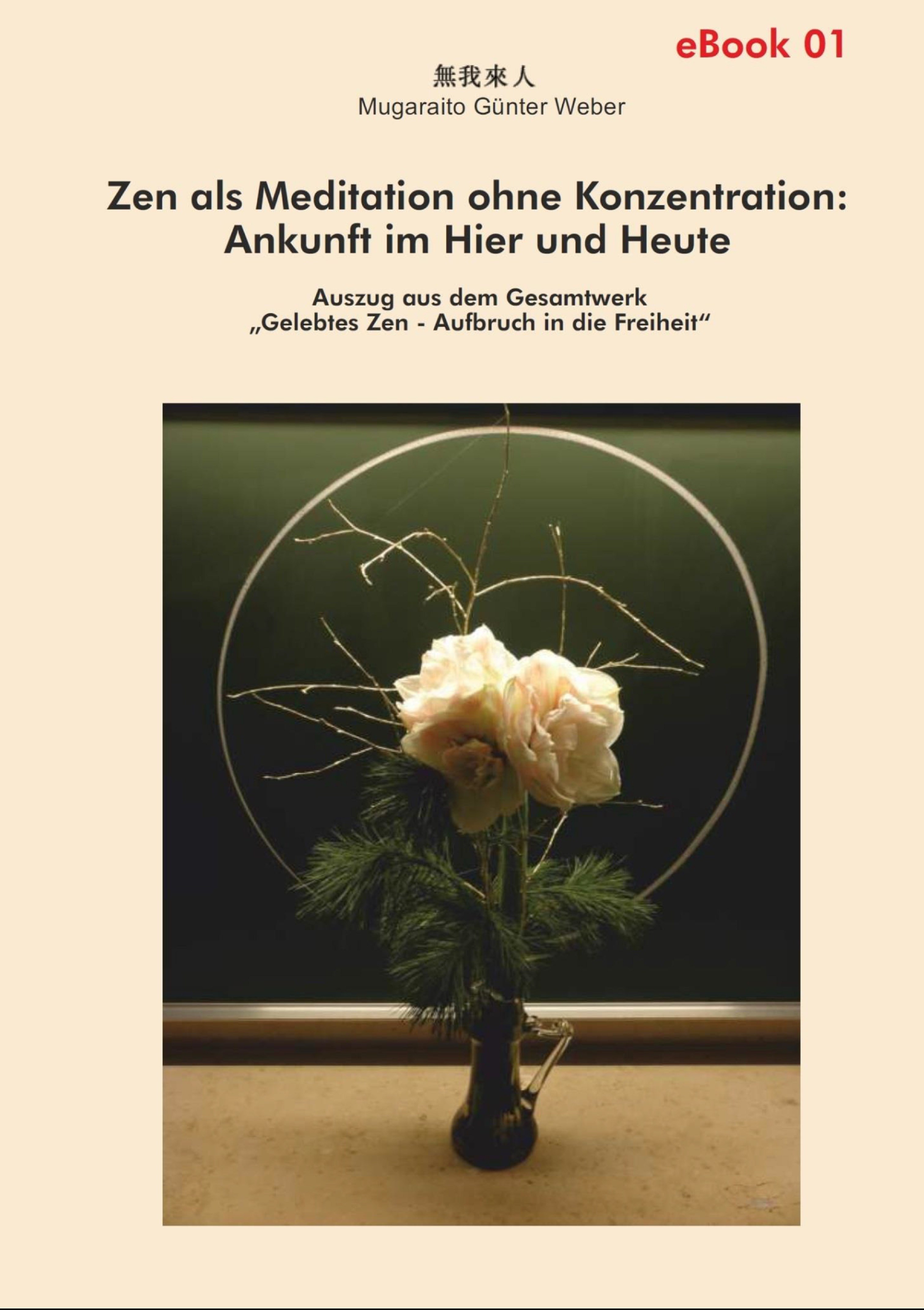 eBook 01

無我來人
Mugaraito Günter Weber

Zen als Meditation ohne Konzentration:
Ankunft im Hier und Heute

Auszug aus dem Gesamtwerk
„Gelebtes Zen - Aufbruch in die Freiheit“